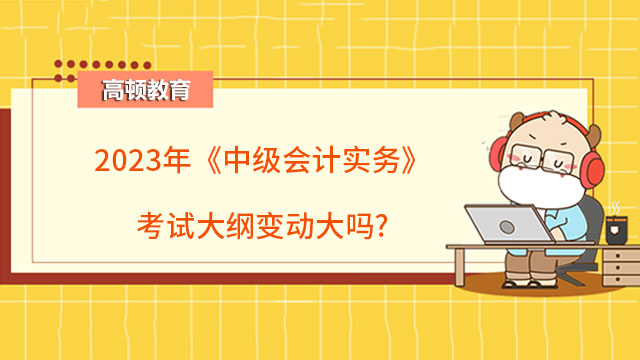 高顿教育

2023年《中级会计实务》

考试大纲变动大吗?